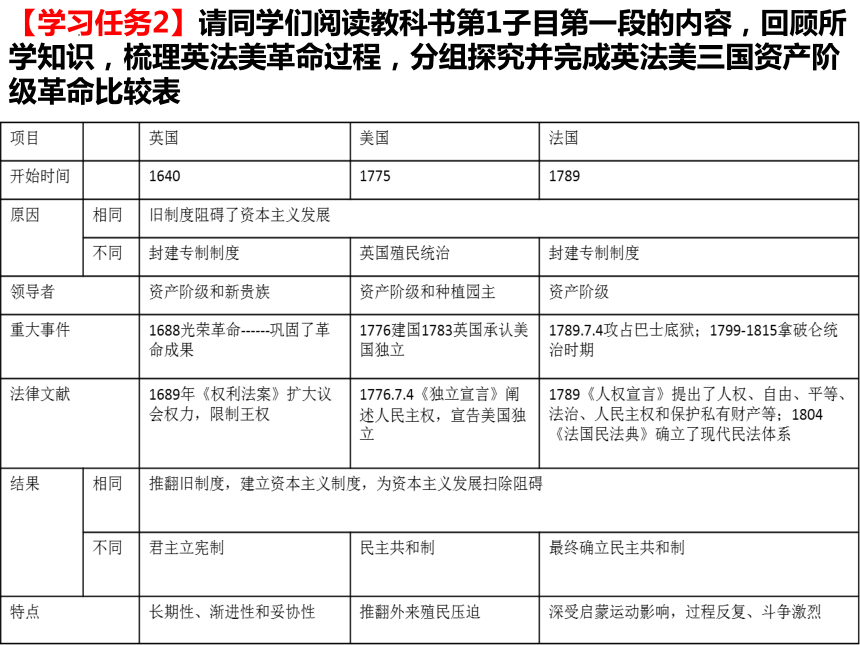 【学习任务2】请同学们阅读教科书第1子目第一段的内容，回顾所学知识，梳理英法美革命过程，分组探究并完成英法美三国资产阶级革命比较表

| 项目 | | 英国 | 美国 | 法国 |
|---|---|---|---|---|
| 开始时间 | | 1640 | 1775 | 1789 |
| 原因 | 相同 | 旧制度阻碍了资本主义发展 | | |
| | 不同 | 封建专制制度 | 英国殖民统治 | 封建专制制度 |
| 领导者 | | 资产阶级和新贵族 | 资产阶级和种植园主 | 资产阶级 |
| 重大事件 | | 1688光荣革命------巩固了革命成果 | 1776建国1783英国承认美国独立 | 1789.7.4攻占巴士底狱；1799-1815拿破仑统治时期 |
| 法律文献 | | 1689年《权利法案》扩大议会权力，限制王权 | 1776.7.4《独立宣言》阐述人民主权，宣告美国独立 | 1789《人权宣言》提出了人权、自由、平等、法治、人民主权和保护私有财产等；1804《法国民法典》确立了现代民法体系 |
| 结果 | 相同 | 推翻旧制度，建立资本主义制度，为资本主义发展扫除阻碍 | | |
| | 不同 | 君主立宪制 | 民主共和制 | 最终确立民主共和制 |
| 特点 | | 长期性、渐进性和妥协性 | 推翻外来殖民压迫 | 深受启蒙运动影响，过程反复、斗争激烈 |